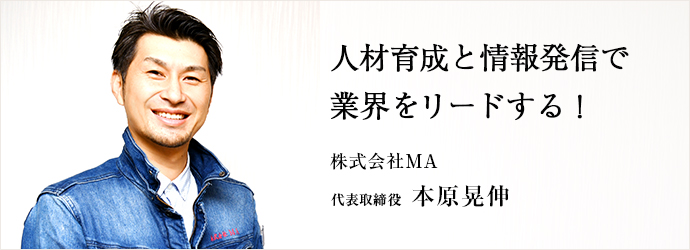 人材育成と情報発信で
業界をリードする！

株式会社MA

代表取締役　本原晃伸